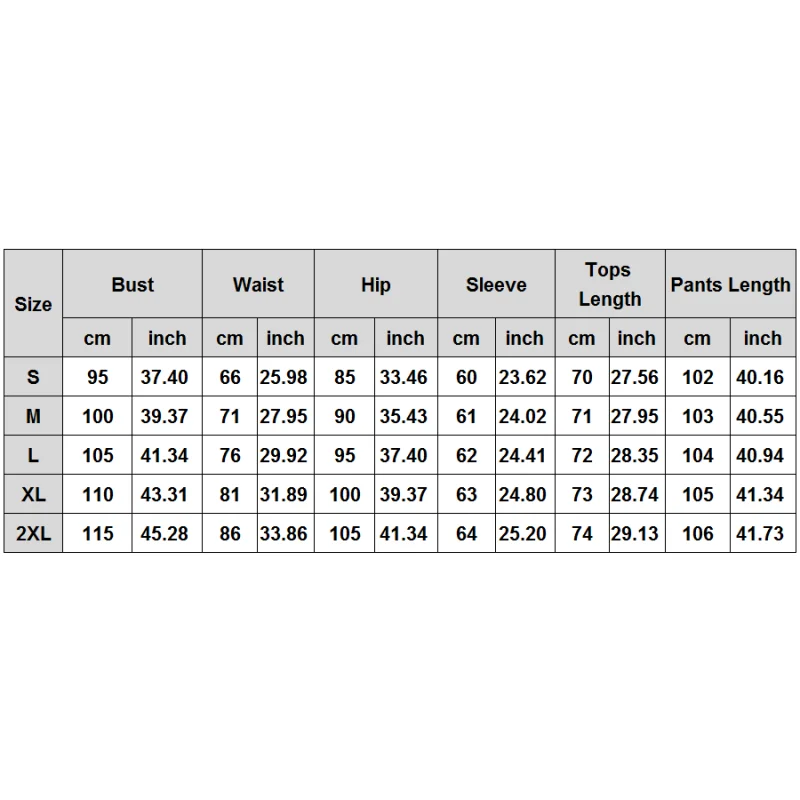 | Size | Bust | | Waist | | Hip | | Sleeve | | Tops Length | | Pants Length | |
|---|---|---|---|---|---|---|---|---|---|---|---|---|
| | cm | inch | cm | inch | cm | inch | cm | inch | cm | inch | cm | inch |
| S | 95 | 37.40 | 66 | 25.98 | 85 | 33.46 | 60 | 23.62 | 70 | 27.56 | 102 | 40.16 |
| M | 100 | 39.37 | 71 | 27.95 | 90 | 35.43 | 61 | 24.02 | 71 | 27.95 | 103 | 40.55 |
| L | 105 | 41.34 | 76 | 29.92 | 95 | 37.40 | 62 | 24.41 | 72 | 28.35 | 104 | 40.94 |
| XL | 110 | 43.31 | 81 | 31.89 | 100 | 39.37 | 63 | 24.80 | 73 | 28.74 | 105 | 41.34 |
| 2XL | 115 | 45.28 | 86 | 33.86 | 105 | 41.34 | 64 | 25.20 | 74 | 29.13 | 106 | 41.73 |